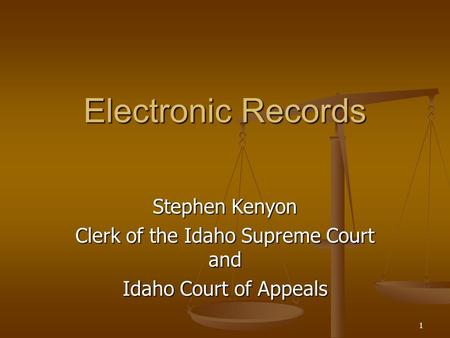 Electronic Records

Stephen Kenyon
Clerk of the Idaho Supreme Court
and
Idaho Court of Appeals

1